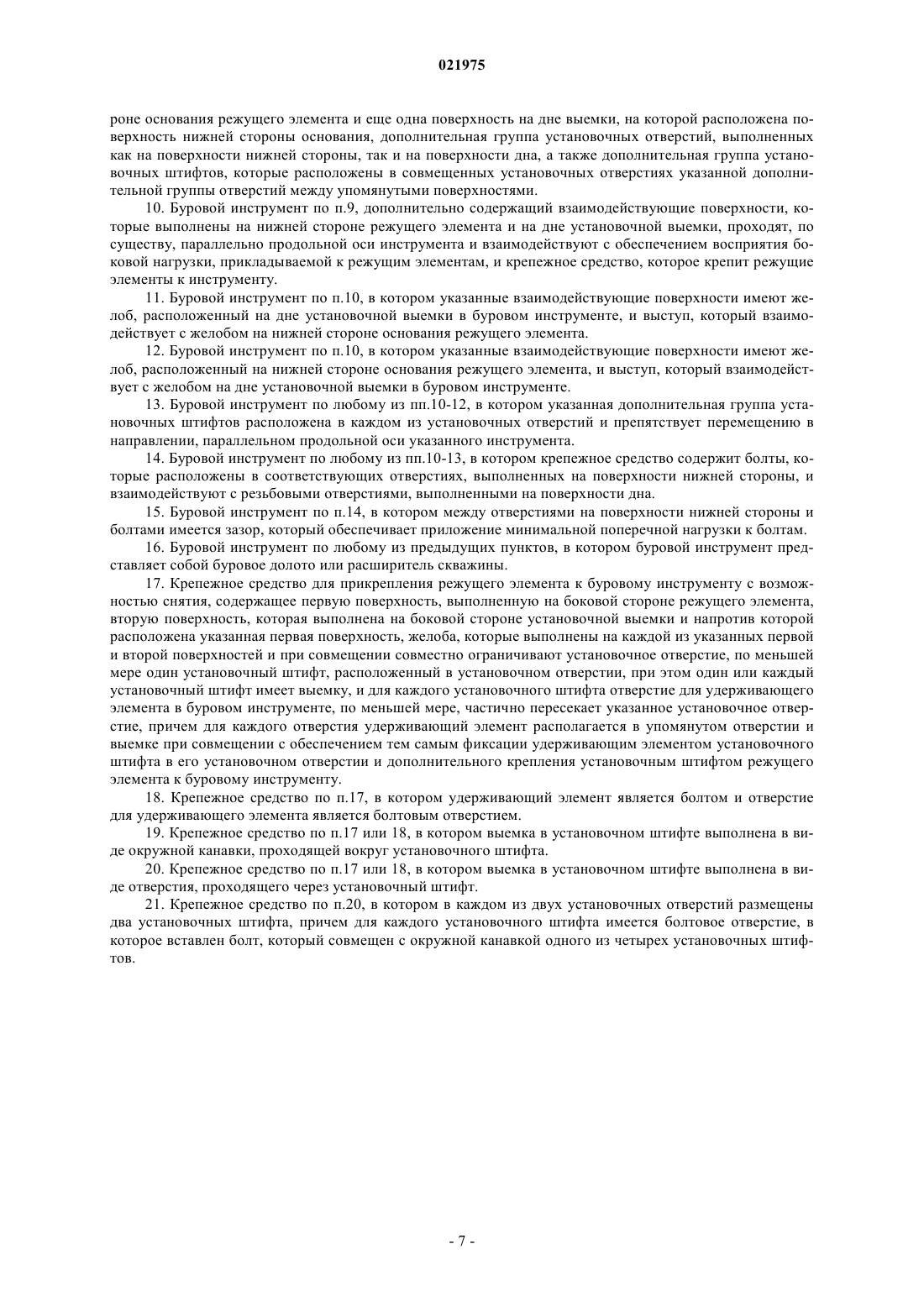 021975

роне основания режущего элемента и еще одна поверхность на дне выемки, на которой расположена поверхность нижней стороны основания, дополнительная группа установочных отверстий, выполненных как на поверхности нижней стороны, так и на поверхности дна, а также дополнительная группа установочных штифтов, которые расположены в совмещенных установочных отверстиях указанной дополнительной группы отверстий между упомянутыми поверхностями.

10. Буровой инструмент по п.9, дополнительно содержащий взаимодействующие поверхности, которые выполнены на нижней стороне режущего элемента и на дне установочной выемки, проходят, по существу, параллельно продольной оси инструмента и взаимодействуют с обеспечением восприятия боковой нагрузки, прикладываемой к режущим элементам, и крепежное средство, которое крепит режущие элементы к инструменту.

11. Буровой инструмент по п.10, в котором указанные взаимодействующие поверхности имеют желоб, расположенный на дне установочной выемки в буровом инструменте, и выступ, который взаимодействует с желобом на нижней стороне основания режущего элемента.

12. Буровой инструмент по п.10, в котором указанные взаимодействующие поверхности имеют желоб, расположенный на нижней стороне основания режущего элемента, и выступ, который взаимодействует с желобом на дне установочной выемки в буровом инструменте.

13. Буровой инструмент по любому из пп.10-12, в котором указанная дополнительная группа установочных штифтов расположена в каждом из установочных отверстий и препятствует перемещению в направлении, параллельном продольной оси указанного инструмента.

14. Буровой инструмент по любому из пп.10-13, в котором крепежное средство содержит болты, которые расположены в соответствующих отверстиях, выполненных на поверхности нижней стороны, и взаимодействуют с резьбовыми отверстиями, выполненными на поверхности дна.

15. Буровой инструмент по п.14, в котором между отверстиями на поверхности нижней стороны и болтами имеется зазор, который обеспечивает приложение минимальной поперечной нагрузки к болтам.

16. Буровой инструмент по любому из предыдущих пунктов, в котором буровой инструмент представляет собой буровое долото или расширитель скважины.

17. Крепежное средство для прикрепления режущего элемента к буровому инструменту с возможностью снятия, содержащее первую поверхность, выполненную на боковой стороне режущего элемента, вторую поверхность, которая выполнена на боковой стороне установочной выемки и напротив которой расположена указанная первая поверхность, желоба, которые выполнены на каждой из указанных первой и второй поверхностей и при совмещении совместно ограничивают установочное отверстие, по меньшей мере один установочный штифт, расположенный в установочном отверстии, при этом один или каждый установочный штифт имеет выемку, и для каждого установочного штифта отверстие для удерживающего элемента в буровом инструменте, по меньшей мере, частично пересекает указанное установочное отверстие, причем для каждого отверстия удерживающий элемент располагается в упомянутом отверстии и выемке при совмещении с обеспечением тем самым фиксации удерживающим элементом установочного штифта в его установочном отверстии и дополнительного крепления установочным штифтом режущего элемента к буровому инструменту.

18. Крепежное средство по п.17, в котором удерживающий элемент является болтом и отверстие для удерживающего элемента является болтовым отверстием.

19. Крепежное средство по п.17 или 18, в котором выемка в установочном штифте выполнена в виде окружной канавки, проходящей вокруг установочного штифта.

20. Крепежное средство по п.17 или 18, в котором выемка в установочном штифте выполнена в виде отверстия, проходящего через установочный штифт.

21. Крепежное средство по п.20, в котором в каждом из двух установочных отверстий размещены два установочных штифта, причем для каждого установочного штифта имеется болтовое отверстие, в которое вставлен болт, который совмещен с окружной канавкой одного из четырех установочных штифтов.

- 7 -